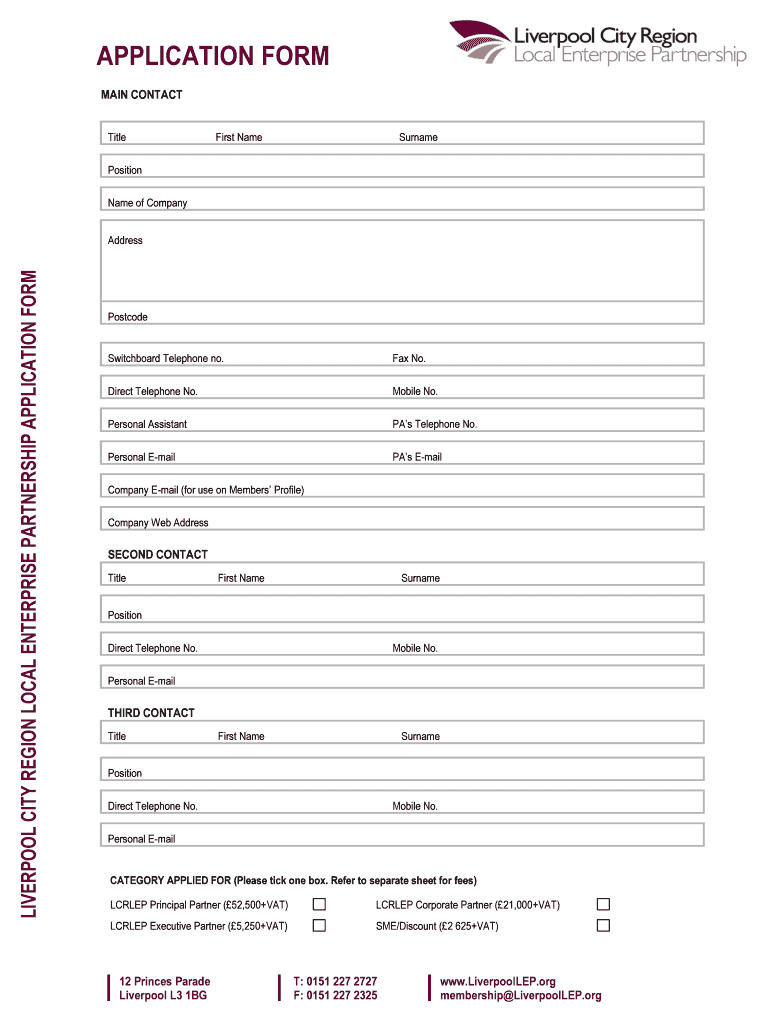 APPLICATION FORM

Liverpool City Region
Local Enterprise Partnership

LIVERPOOL CITY REGION LOCAL ENTERPRISE PARTNERSHIP APPLICATION FORM

MAIN CONTACT

Title First Name Surname

Position

Name of Company

Address

Postcode

Switchboard Telephone no. Fax No.

Direct Telephone No. Mobile No.

Personal Assistant PA's Telephone No.

Personal E-mail PA's E-mail

Company E-mail (for use on Members' Profile)

Company Web Address

SECOND CONTACT

Title First Name Surname

Position

Direct Telephone No. Mobile No.

Personal E-mail

THIRD CONTACT

Title First Name Surname

Position

Direct Telephone No. Mobile No.

Personal E-mail

CATEGORY APPLIED FOR (Please tick one box. Refer to separate sheet for fees)

LCRLEP Principal Partner (£52,500+VAT)

LCRLEP Corporate Partner (£21,000+VAT)

LCRLEP Executive Partner (£5,250+VAT)

SME/Discount (£2 625+VAT)

12 Princes Parade
Liverpool L3 1BG

T: 0151 227 2727
F: 0151 227 2325

www.LiverpoolLEP.org
membership@LiverpoolLEP.org